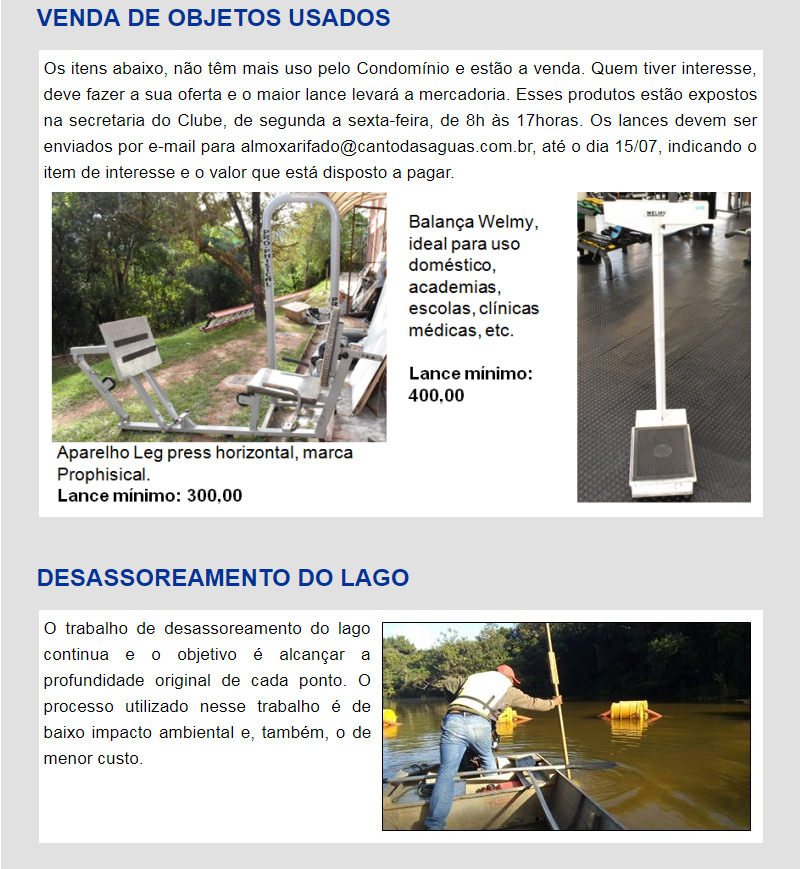 VENDA DE OBJETOS USADOS

Os itens abaixo, não têm mais uso pelo Condomínio e estão a venda. Quem tiver interesse, deve fazer a sua oferta e o maior lance levará a mercadoria. Esses produtos estão expostos na secretaria do Clube, de segunda a sexta-feira, de 8h às 17horas. Os lances devem ser enviados por e-mail para almoxarifado@cantodasaguas.com.br, até o dia 15/07, indicando o item de interesse e o valor que está disposto a pagar.

PROPHISICAL

Aparelho Leg press horizontal, marca Prophisical.
Lance mínimo: 300,00

Balança Welmy, ideal para uso doméstico, academias, escolas, clínicas médicas, etc.

Lance mínimo: 400,00

WELMY

DESASSOREAMENTO DO LAGO

O trabalho de desassoreamento do lago continua e o objetivo é alcançar a profundidade original de cada ponto. O processo utilizado nesse trabalho é de baixo impacto ambiental e, também, o de menor custo.